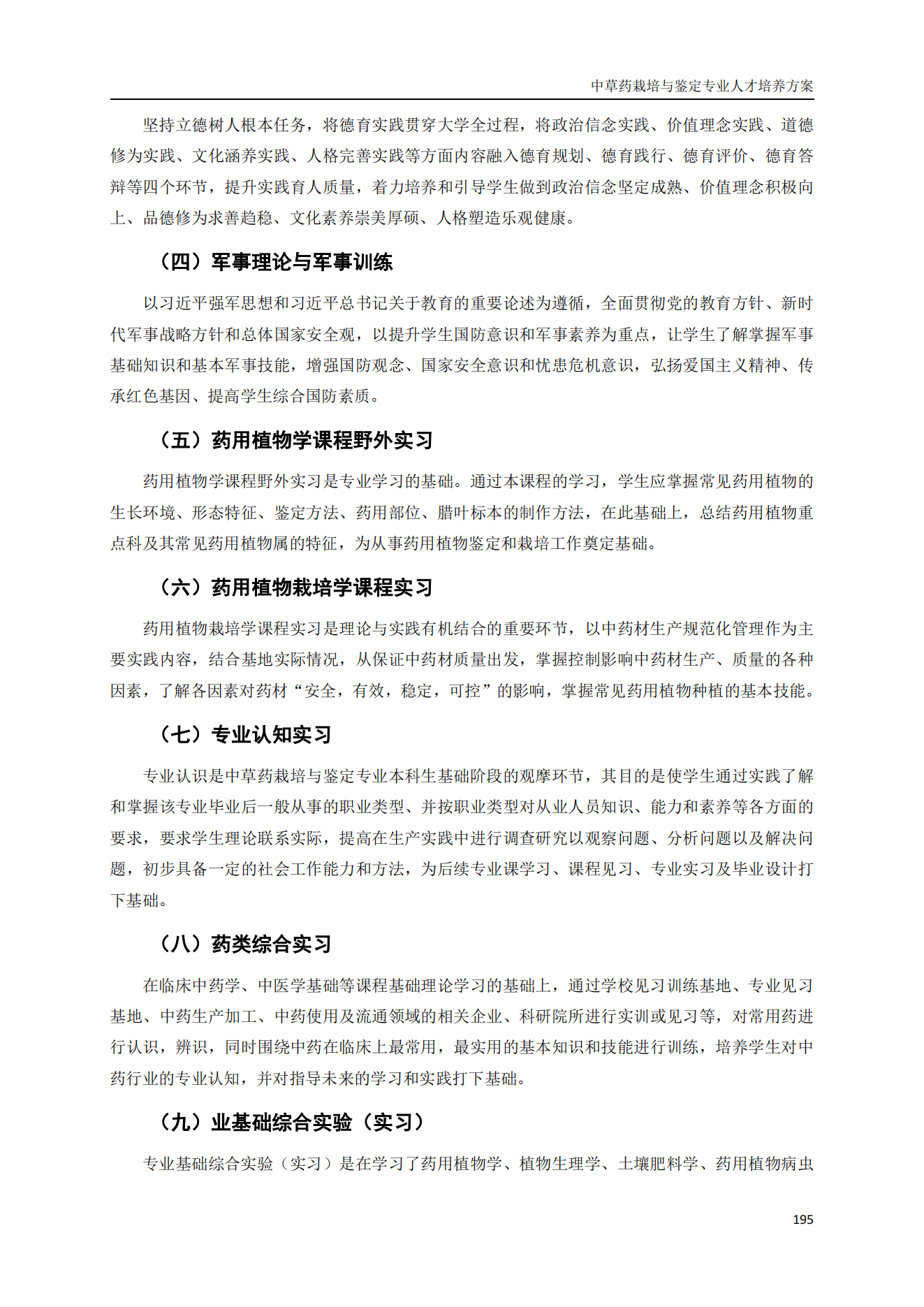 中草药栽培与鉴定专业人才培养方案

坚持立德树人根本任务，将德育实践贯穿大学全过程，将政治信念实践、价值理念实践、道德修为实践、文化涵养实践、人格完善实践等方面内容融入德育规划、德育践行、德育评价、德育答辩等四个环节，提升实践育人质量，着力培养和引导学生做到政治信念坚定成熟、价值理念积极向上、品德修为求善趋稳、文化素养崇美厚硕、人格塑造乐观健康。

（四）军事理论与军事训练

以习近平强军思想和习近平总书记关于教育的重要论述为遵循，全面贯彻党的教育方针、新时代军事战略方针和总体国家安全观，以提升学生国防意识和军事素养为重点，让学生了解掌握军事基础知识和基本军事技能，增强国防观念、国家安全意识和忧患危机意识，弘扬爱国主义精神、传承红色基因、提高学生综合国防素质。

（五）药用植物学课程野外实习

药用植物学课程野外实习是专业学习的基础。通过本课程的学习，学生应掌握常见药用植物的生长环境、形态特征、鉴定方法、药用部位、腊叶标本的制作方法，在此基础上，总结药用植物重点科及其常见药用植物属的特征，为从事药用植物鉴定和栽培工作奠定基础。

（六）药用植物栽培学课程实习

药用植物栽培学课程实习是理论与实践有机结合的重要环节，以中药材生产规范化管理作为主要实践内容，结合基地实际情况，从保证中药材质量出发，掌握控制影响中药材生产、质量的各种因素，了解各因素对药材“安全，有效，稳定，可控”的影响，掌握常见药用植物种植的基本技能。

（七）专业认知实习

专业认识是中草药栽培与鉴定专业本科生基础阶段的观摩环节，其目的是使学生通过实践了解和掌握该专业毕业后一般从事的职业类型、并按职业类型对从业人员知识、能力和素养等各方面的要求，要求学生理论联系实际，提高在生产实践中进行调查研究以观察问题、分析问题以及解决问题，初步具备一定的社会工作能力和方法，为后续专业课学习、课程见习、专业实习及毕业设计打下基础。

（八）药类综合实习

在临床中药学、中医学基础等课程基础理论学习的基础上，通过学校见习训练基地、专业见习基地、中药生产加工、中药使用及流通领域的相关企业、科研院所进行实训或见习等，对常用药进行认识，辨识，同时围绕中药在临床上最常用，最实用的基本知识和技能进行训练，培养学生对中药行业的专业认知，并对指导未来的学习和实践打下基础。

（九）业基础综合实验（实习）

专业基础综合实验（实习）是在学习了药用植物学、植物生理学、土壤肥料学、药用植物病虫

195